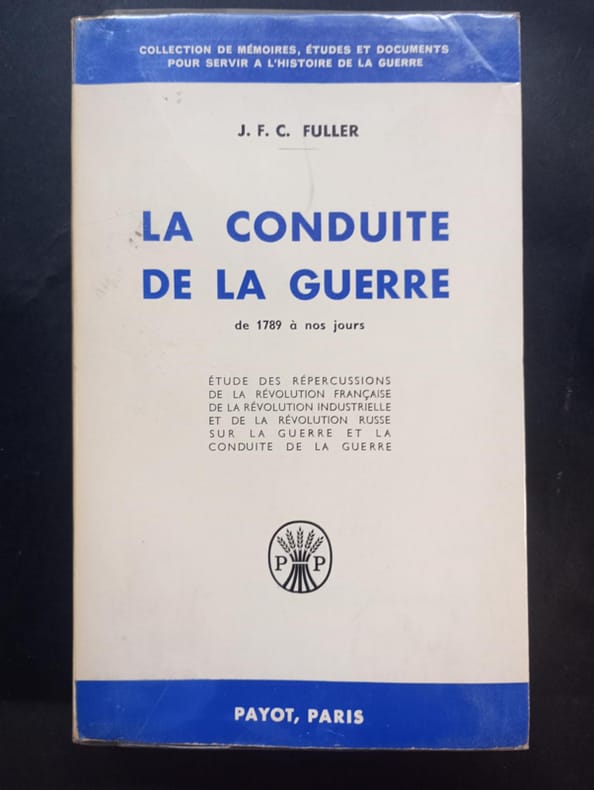 COLLECTION DE MÉMOIRES, ÉTUDES ET DOCUMENTS
POUR SERVIR A L'HISTOIRE DE LA GUERRE

J. F. C. FULLER

LA CONDUITE
DE LA GUERRE

de 1789 à nos jours

ÉTUDE DES RÉPERCUSSIONS
DE LA RÉVOLUTION FRANÇAISE
DE LA RÉVOLUTION INDUSTRIELLE
ET DE LA RÉVOLUTION RUSSE
SUR LA GUERRE ET LA
CONDUITE DE LA GUERRE

P P

PAYOT, PARIS